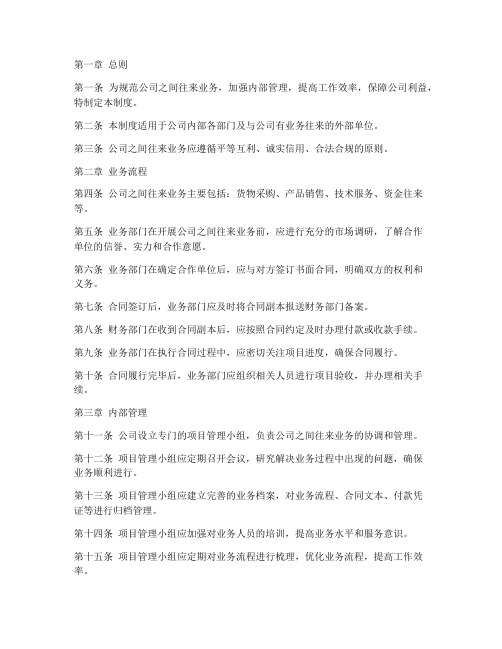 第一章 总则

第一条 为规范公司之间往来业务，加强内部管理，提高工作效率，保障公司利益，特制定本制度。

第二条 本制度适用于公司内部各部门及与公司有业务往来的外部单位。

第三条 公司之间往来业务应遵循平等互利、诚实信用、合法合规的原则。

第二章 业务流程

第四条 公司之间往来业务主要包括：货物采购、产品销售、技术服务、资金往来等。

第五条 业务部门在开展公司之间往来业务前，应进行充分的市场调研，了解合作单位的信誉、实力和合作意愿。

第六条 业务部门在确定合作单位后，应与对方签订书面合同，明确双方的权利和义务。

第七条 合同签订后，业务部门应及时将合同副本报送财务部门备案。

第八条 财务部门在收到合同副本后，应按照合同约定及时办理付款或收款手续。

第九条 业务部门在执行合同过程中，应密切关注项目进度，确保合同履行。

第十条 合同履行完毕后，业务部门应组织相关人员进行项目验收，并办理相关手续。

第三章 内部管理

第十一条 公司设立专门的项目管理小组，负责公司之间往来业务的协调和管理。

第十二条 项目管理小组应定期召开会议，研究解决业务过程中出现的问题，确保业务顺利进行。

第十三条 项目管理小组应建立完善的业务档案，对业务流程、合同文本、付款凭证等进行归档管理。

第十四条 项目管理小组应加强对业务人员的培训，提高业务水平和服务意识。

第十五条 项目管理小组应定期对业务流程进行梳理，优化业务流程，提高工作效率。